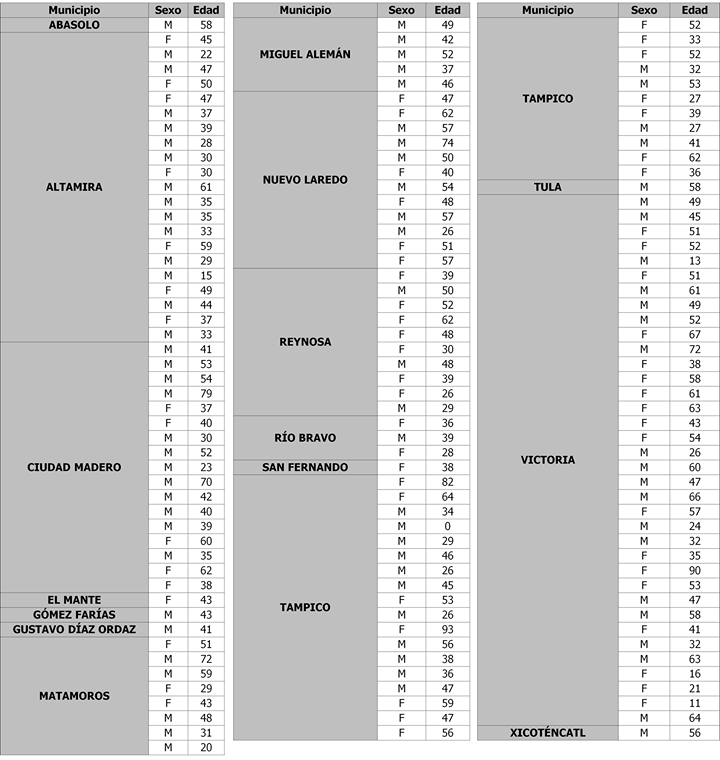 | Municipio | Sexo | Edad |
|---|---|---|
| ABASOLO | M | 58 |
| ALTAMIRA | F | 45 |
| | M | 22 |
| | M | 47 |
| | F | 50 |
| | F | 47 |
| | M | 37 |
| | M | 39 |
| | M | 28 |
| | M | 30 |
| | F | 30 |
| | M | 61 |
| | M | 35 |
| | M | 35 |
| | M | 33 |
| | F | 59 |
| | M | 29 |
| | M | 15 |
| | F | 49 |
| | M | 44 |
| | F | 37 |
| | M | 33 |
| CIUDAD MADERO | M | 41 |
| | M | 53 |
| | M | 54 |
| | M | 79 |
| | F | 37 |
| | F | 40 |
| | M | 30 |
| | M | 52 |
| | M | 23 |
| | M | 70 |
| | M | 42 |
| | M | 40 |
| | M | 39 |
| | F | 60 |
| | M | 35 |
| | F | 62 |
| | F | 38 |
| EL MANTE | F | 43 |
| GÓMEZ FARÍAS | M | 43 |
| GUSTAVO DÍAZ ORDAZ | M | 41 |
| MATAMOROS | F | 51 |
| | M | 72 |
| | M | 59 |
| | F | 29 |
| | F | 43 |
| | M | 48 |
| | M | 31 |
| | M | 20 |

| Municipio | Sexo | Edad |
|---|---|---|
| MIGUEL ALEMÁN | M | 49 |
| | M | 42 |
| | M | 52 |
| | M | 37 |
| | M | 46 |
| NUEVO LAREDO | F | 47 |
| | F | 62 |
| | M | 57 |
| | M | 74 |
| | M | 50 |
| | F | 40 |
| | M | 54 |
| | F | 48 |
| | M | 57 |
| | M | 26 |
| | F | 51 |
| | F | 57 |
| REYNOSA | F | 39 |
| | M | 50 |
| | F | 52 |
| | F | 62 |
| | F | 48 |
| | F | 30 |
| | M | 48 |
| | F | 39 |
| | F | 26 |
| | M | 29 |
| RÍO BRAVO | F | 36 |
| | M | 39 |
| | F | 28 |
| SAN FERNANDO | F | 38 |
| TAMPICO | F | 82 |
| | F | 64 |
| | M | 34 |
| | M | 0 |
| | M | 29 |
| | M | 46 |
| | M | 26 |
| | M | 45 |
| | F | 53 |
| | M | 26 |
| | F | 93 |
| | M | 56 |
| | M | 38 |
| | M | 36 |
| | M | 47 |
| | F | 59 |
| | F | 47 |
| | F | 56 |

| Municipio | Sexo | Edad |
|---|---|---|
| TAMPICO | F | 52 |
| | F | 33 |
| | F | 52 |
| | M | 32 |
| | M | 53 |
| | F | 27 |
| | F | 39 |
| | M | 27 |
| | M | 41 |
| | F | 62 |
| | F | 36 |
| TULA | M | 58 |
| VICTORIA | M | 49 |
| | M | 45 |
| | F | 51 |
| | F | 52 |
| | M | 13 |
| | F | 51 |
| | M | 61 |
| | M | 49 |
| | M | 52 |
| | F | 67 |
| | M | 72 |
| | F | 38 |
| | F | 58 |
| | F | 61 |
| | F | 63 |
| | F | 43 |
| | F | 54 |
| | M | 26 |
| | M | 60 |
| | M | 47 |
| | M | 66 |
| | F | 57 |
| | M | 24 |
| | M | 32 |
| | F | 35 |
| | F | 90 |
| | F | 53 |
| | M | 47 |
| | M | 58 |
| | F | 41 |
| | M | 32 |
| | M | 63 |
| | F | 16 |
| | F | 21 |
| | F | 11 |
| | M | 64 |
| XICOTÉNCATL | M | 56 |